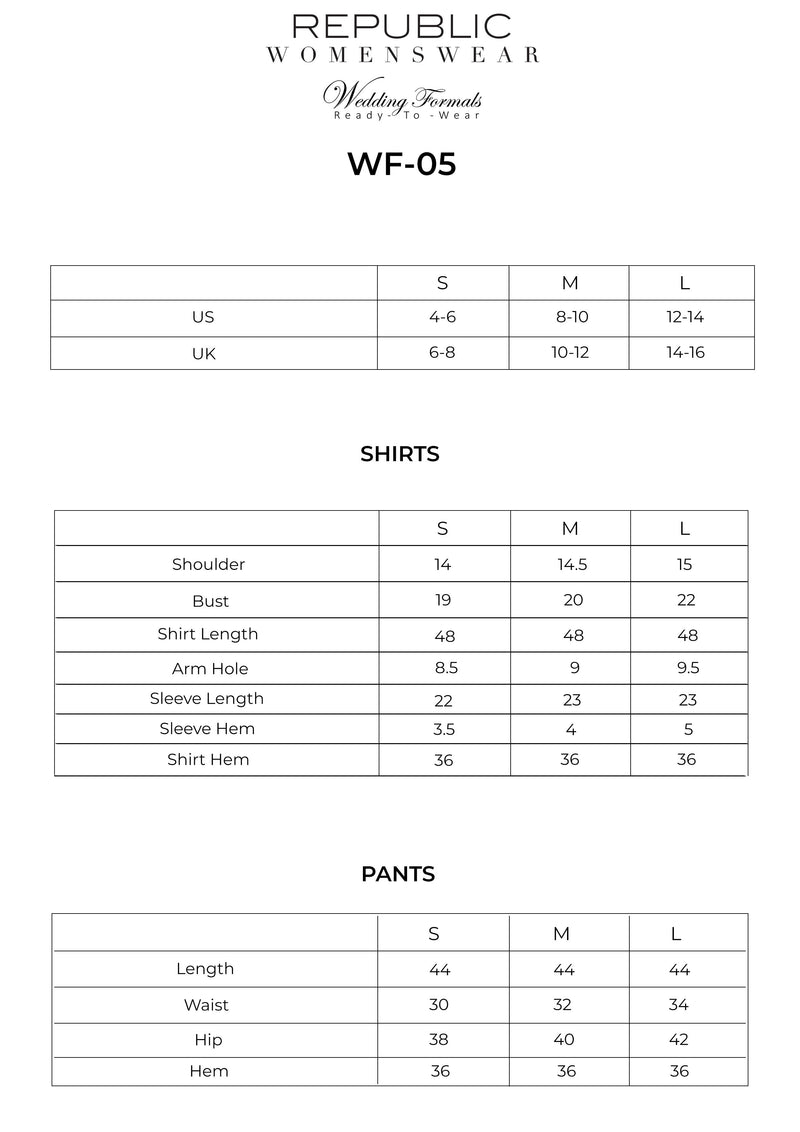 REPUBLIC
WOMENSWEAR

Wedding Formals
Ready- To -Wear

WF-05

| | S | M | L |
|---|---|---|---|
| US | 4-6 | 8-10 | 12-14 |
| UK | 6-8 | 10-12 | 14-16 |

SHIRTS

| | S | M | L |
|---|---|---|---|
| Shoulder | 14 | 14.5 | 15 |
| Bust | 19 | 20 | 22 |
| Shirt Length | 48 | 48 | 48 |
| Arm Hole | 8.5 | 9 | 9.5 |
| Sleeve Length | 22 | 23 | 23 |
| Sleeve Hem | 3.5 | 4 | 5 |
| Shirt Hem | 36 | 36 | 36 |

PANTS

| | S | M | L |
|---|---|---|---|
| Length | 44 | 44 | 44 |
| Waist | 30 | 32 | 34 |
| Hip | 38 | 40 | 42 |
| Hem | 36 | 36 | 36 |